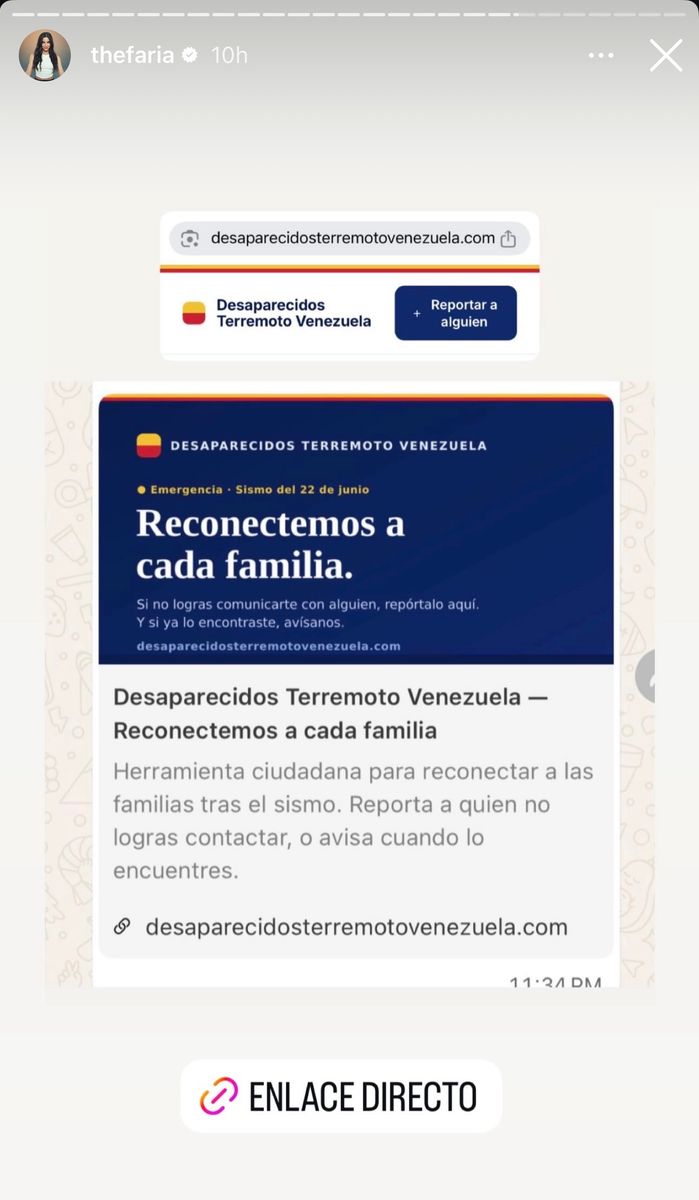 thefaria 10h

desaparecidosterremotovenezuela.com

Desaparecidos Terremoto Venezuela

+ Reportar a alguien

DESAPARECIDOS TERREMOTO VENEZUELA

Emergencia · Sismo del 22 de junio

Reconectemos a cada familia.

Si no logras comunicarte con alguien, repórtalo aquí. Y si ya lo encontraste, avísanos.

desaparecidosterremotovenezuela.com

Desaparecidos Terremoto Venezuela — Reconectemos a cada familia

Herramienta ciudadana para reconectar a las familias tras el sismo. Reporta a quien no logras contactar, o avisa cuando lo encuentres.

desaparecidosterremotovenezuela.com

11:34 PM

ENLACE DIRECTO